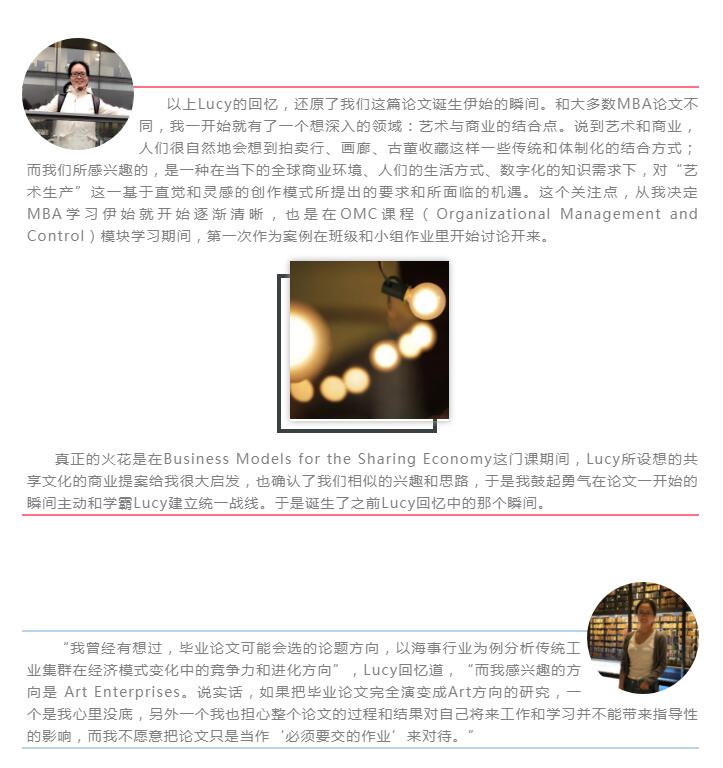 以上Lucy的回忆，还原了我们这篇论文诞生伊始的瞬间。和大多数MBA论文不同，我一开始就有了一个想深入的领域：艺术与商业的结合点。说到艺术和商业，人们很自然地会想到拍卖行、画廊、古董收藏这样一些传统和体制化的结合方式；而我们所感兴趣的，是一种在当下的全球商业环境、人们的生活方式、数字化的知识需求下，对“艺术生产”这一基于直觉和灵感的创作模式所提出的要求和所面临的机遇。这个关注点，从我决定MBA学习伊始就开始逐渐清晰，也是在OMC课程（Organizational Management and Control）模块学习期间，第一次作为案例在班级和小组作业里开始讨论开来。

真正的火花是在Business Models for the Sharing Economy这门课期间，Lucy所设想的共享文化的商业提案给我很大启发，也确认了我们相似的兴趣和思路，于是我鼓起勇气在论文一开始的瞬间主动和学霸Lucy建立统一战线。于是诞生了之前Lucy回忆中的那个瞬间。

“我曾经有想过，毕业论文可能会选的论题方向，以海事行业为例分析传统工业集群在经济模式变化中的竞争力和进化方向”，Lucy回忆道，“而我感兴趣的方向是 Art Enterprises。说实话，如果把毕业论文完全演变成Art方向的研究，一个是我心里没底，另外一个我也担心整个论文的过程和结果对自己将来工作和学习并不能带来指导性的影响，而我不愿意把论文只是当作‘必须要交的作业’来对待。”